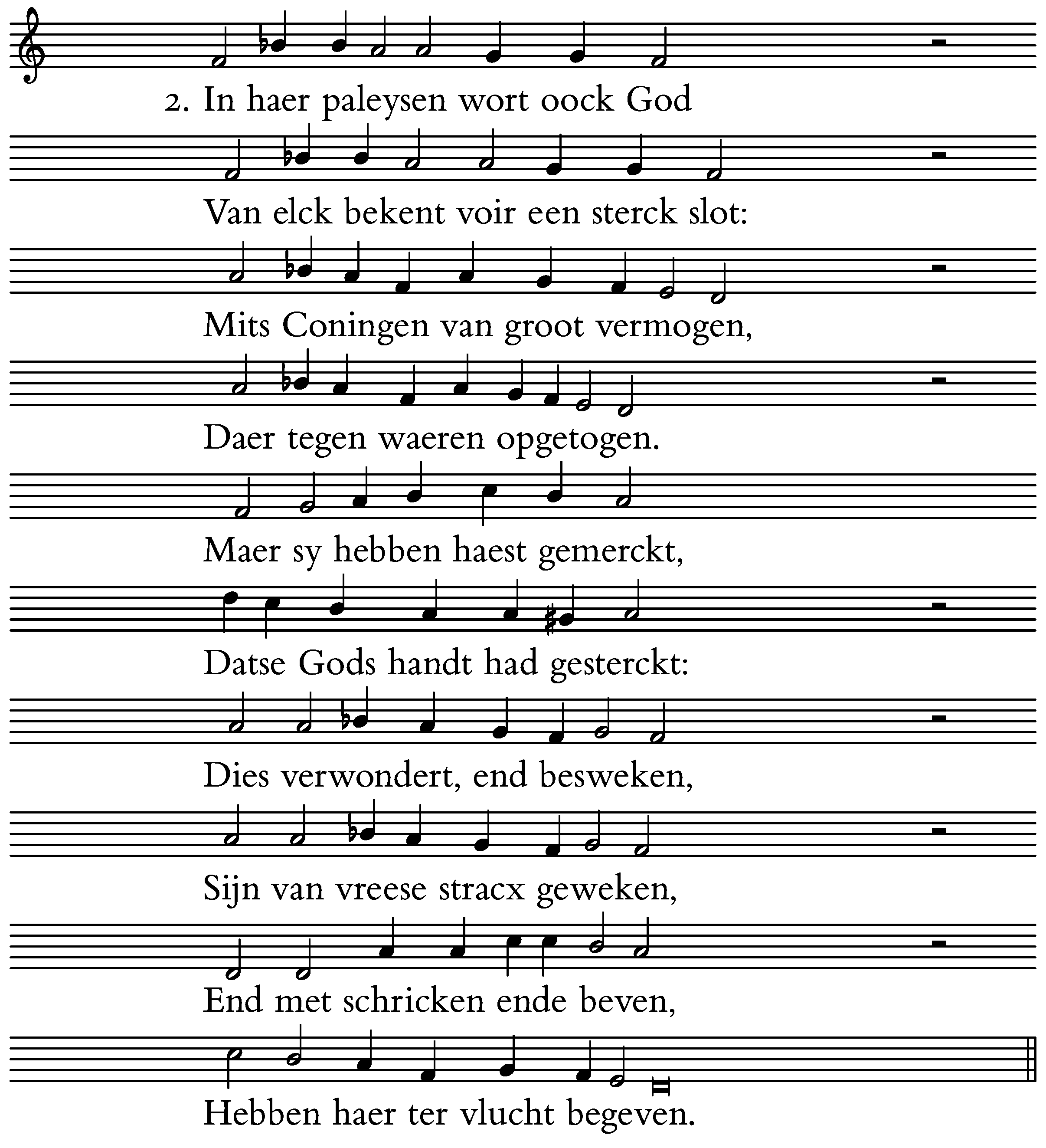 2. In haer paleysen wort oock God

Van elck bekent voir een sterck slot:

Mits Coningen van groot vermogen,

Daer tegen waeren opgetogen.

Maer sy hebben haest gemerckt,

Datse Gods handt had gesterckt:

Dies verwondert, end besweken,

Sijn van vreese stracx geweken,

End met schricken ende beven,

Hebben haer ter vlucht begeven.